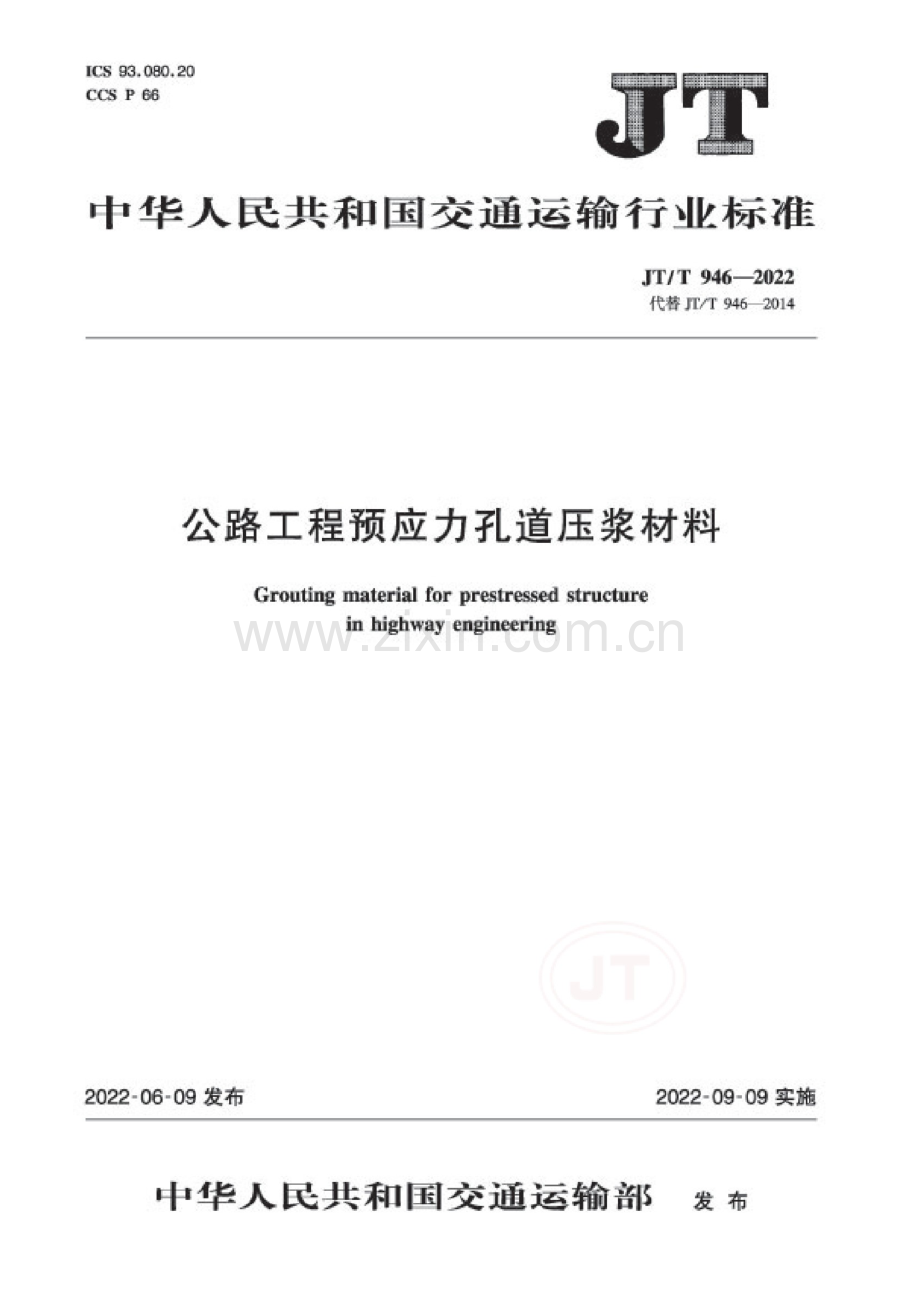 ICS 93.080.20
CCS P 66

JT

中华人民共和国交通运输行业标准

JT/T 946—2022
代替 JT/T 946—2014

公路工程预应力孔道压浆材料

Grouting material for prestressed structure in highway engineering

www.zixin.com.cn

JT

2022-06-09 发布

2022-09-09 实施

中华人民共和国交通运输部　发布